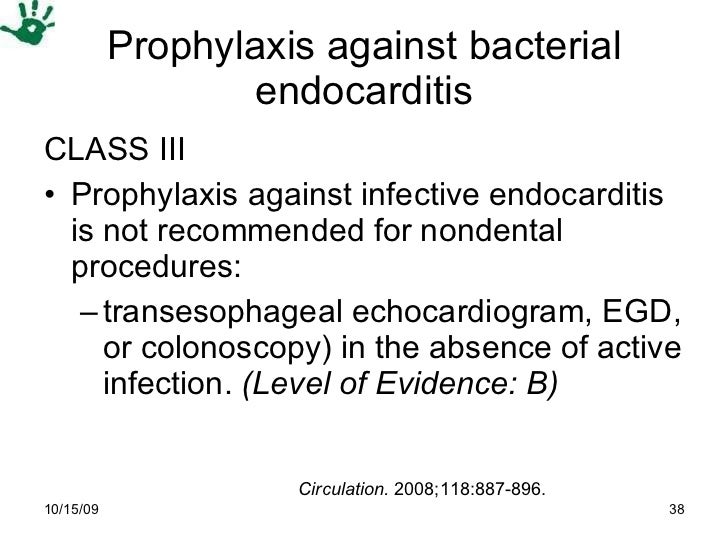 Prophylaxis against bacterial endocarditis

CLASS III

• Prophylaxis against infective endocarditis is not recommended for nondental procedures:

– transesophageal echocardiogram, EGD, or colonoscopy) in the absence of active infection. (Level of Evidence: B)

Circulation. 2008;118:887-896.

10/15/09

38